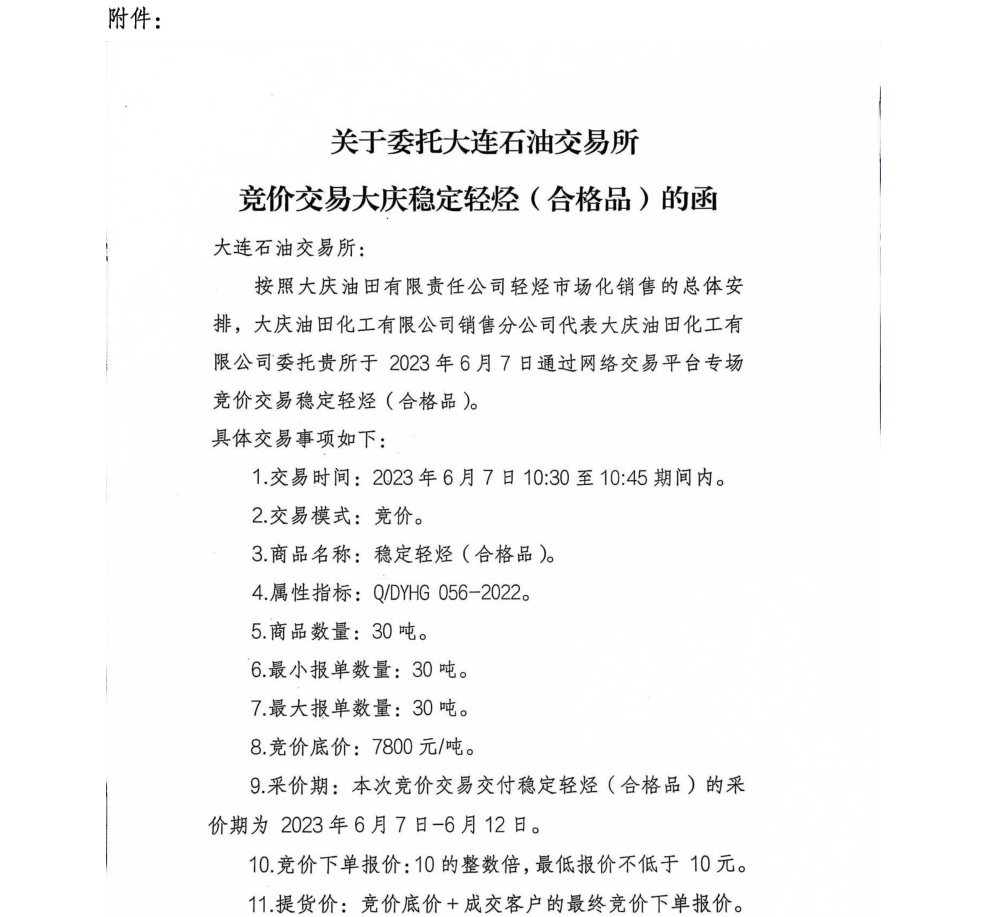 附件：

关于委托大连石油交易所
竞价交易大庆稳定轻烃（合格品）的函

大连石油交易所：

按照大庆油田有限责任公司轻烃市场化销售的总体安排，大庆油田化工有限公司销售分公司代表大庆油田化工有限公司委托贵所于 2023 年 6 月 7 日通过网络交易平台专场竞价交易稳定轻烃（合格品）。

具体交易事项如下：

1.交易时间：2023 年 6 月 7 日 10:30 至 10:45 期间内。

2.交易模式：竞价。

3.商品名称：稳定轻烃（合格品）。

4.属性指标：Q/DYHG 056-2022。

5.商品数量：30 吨。

6.最小报单数量：30 吨。

7.最大报单数量：30 吨。

8.竞价底价：7800 元/吨。

9.采价期：本次竞价交易交付稳定轻烃（合格品）的采价期为 2023 年 6 月 7 日-6 月 12 日。

10.竞价下单报价：10 的整数倍，最低报价不低于 10 元。

11.提货价：竞价底价＋成交客户的最终竞价下单报价。